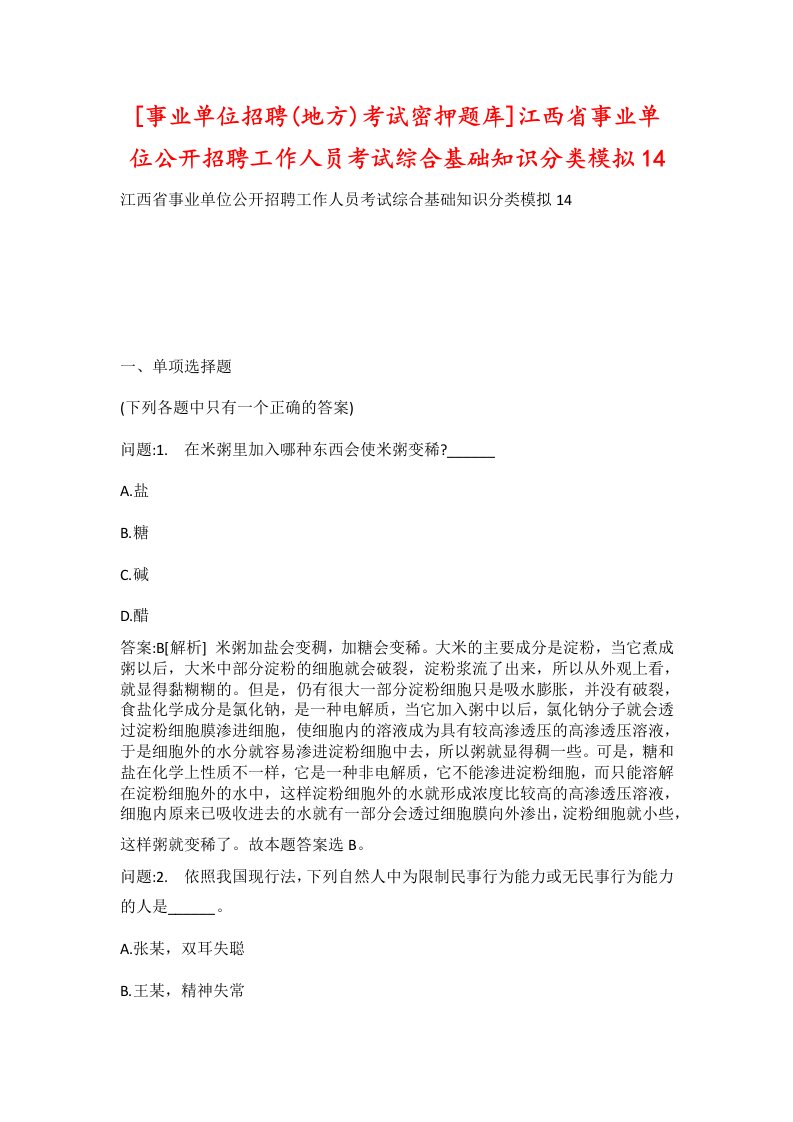 [事业单位招聘(地方)考试密押题库]江西省事业单位公开招聘工作人员考试综合基础知识分类模拟14

江西省事业单位公开招聘工作人员考试综合基础知识分类模拟14

一、单项选择题

(下列各题中只有一个正确的答案)

问题:1.　在米粥里加入哪种东西会使米粥变稀?______

A.盐

B.糖

C.碱

D.醋

答案:B[解析]　米粥加盐会变稠，加糖会变稀。大米的主要成分是淀粉，当它煮成粥以后，大米中部分淀粉的细胞就会破裂，淀粉浆流了出来，所以从外观上看，就显得黏糊糊的。但是，仍有很大一部分淀粉细胞只是吸水膨胀，并没有破裂，食盐化学成分是氯化钠，是一种电解质，当它加入粥中以后，氯化钠分子就会透过淀粉细胞膜渗进细胞，使细胞内的溶液成为具有较高渗透压的高渗透压溶液，于是细胞外的水分就容易渗进淀粉细胞中去，所以粥就显得稠一些。可是，糖和盐在化学上性质不一样，它是一种非电解质，它不能渗进淀粉细胞，而只能溶解在淀粉细胞外的水中，这样淀粉细胞外的水就形成浓度比较高的高渗透压溶液，细胞内原来已吸收进去的水就有一部分会透过细胞膜向外渗出，淀粉细胞就小些，这样粥就变稀了。故本题答案选B。

问题:2.　依照我国现行法，下列自然人中为限制民事行为能力或无民事行为能力的人是______。

A.张某，双耳失聪

B.王某，精神失常